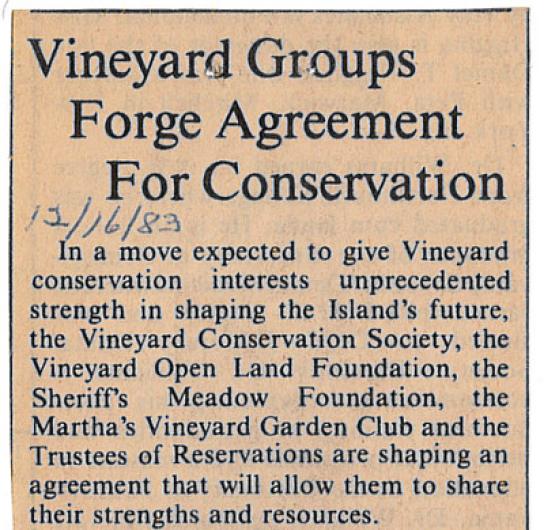 Vineyard Groups
Forge Agreement
For Conservation

12/16/83

In a move expected to give Vineyard conservation interests unprecedented strength in shaping the Island's future, the Vineyard Conservation Society, the Vineyard Open Land Foundation, the Sheriff's Meadow Foundation, the Martha's Vineyard Garden Club and the Trustees of Reservations are shaping an agreement that will allow them to share their strengths and resources.